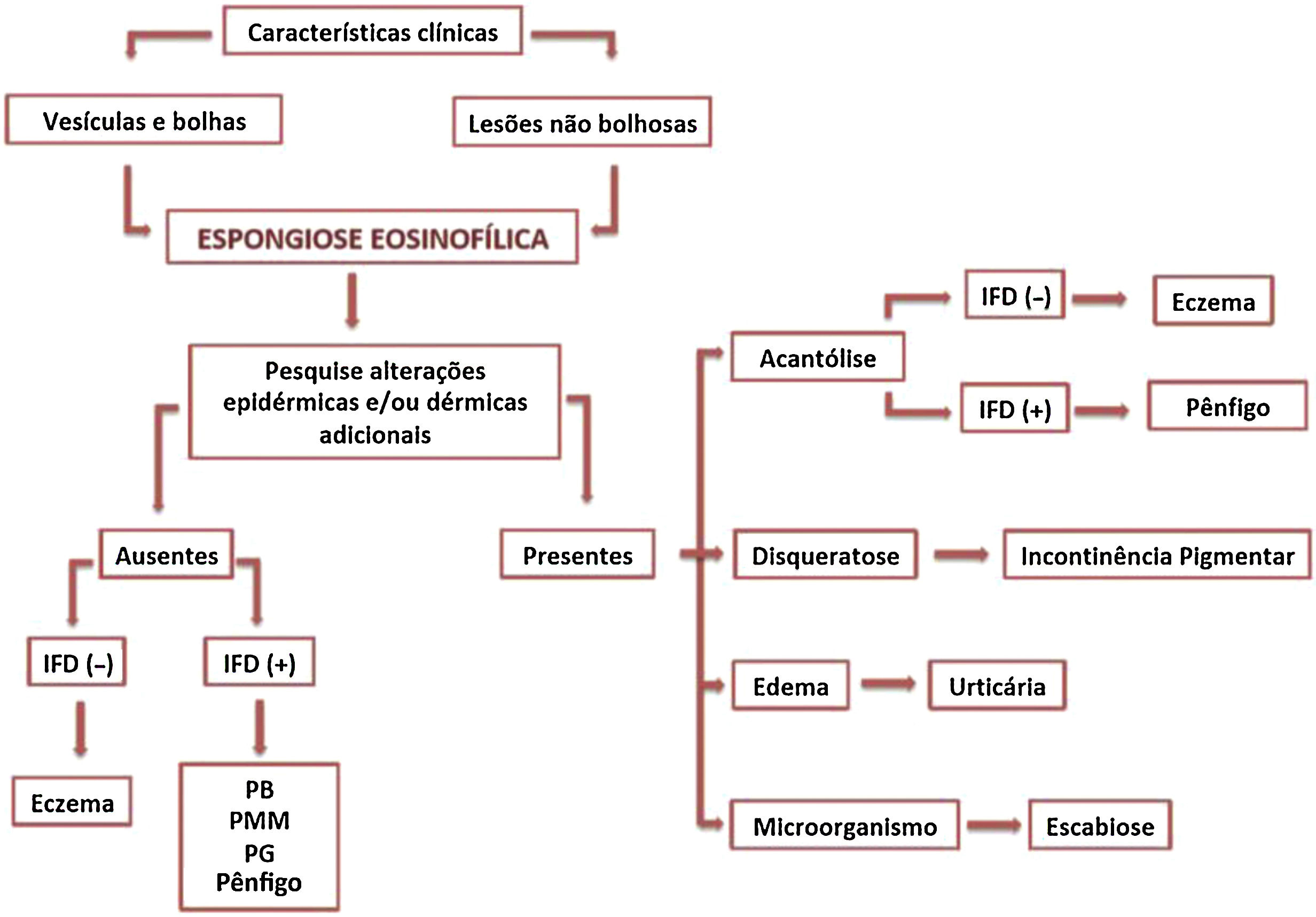 Características clínicas

Vesículas e bolhas

Lesões não bolhosas

ESPONGIOSE EOSINOFÍLICA

Pesquise alterações epidérmicas e/ou dérmicas adicionais

Ausentes

IFD (–)

Eczema

IFD (+)

PB
PMM
PG
Pênfigo

Presentes

Acantólise

IFD (–)

Eczema

IFD (+)

Pênfigo

Disqueratose

Incontinência Pigmentar

Edema

Urticária

Microorganismo

Escabiose